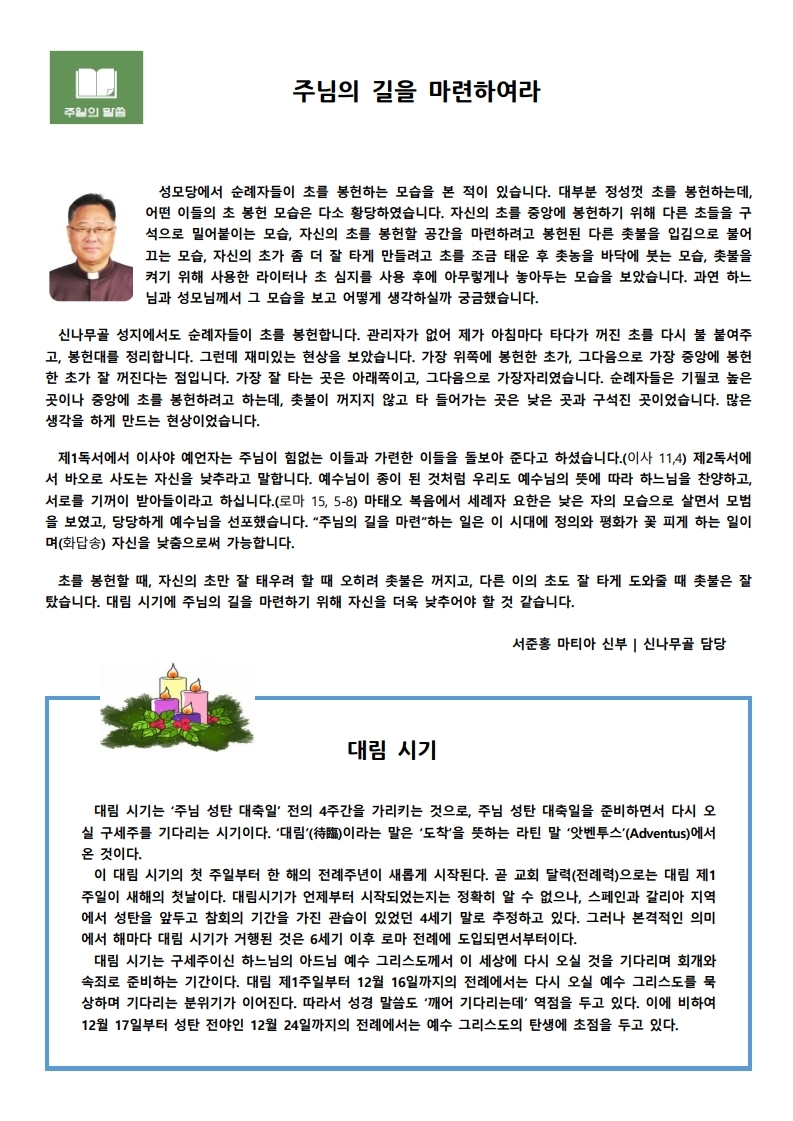 주일의 말씀

주님의 길을 마련하여라

성모당에서 순례자들이 초를 봉헌하는 모습을 본 적이 있습니다. 대부분 정성껏 초를 봉헌하는데, 어떤 이들의 초 봉헌 모습은 다소 황당하였습니다. 자신의 초를 중앙에 봉헌하기 위해 다른 초들을 구석으로 밀어붙이는 모습, 자신의 초를 봉헌할 공간을 마련하려고 봉헌된 다른 촛불을 입김으로 불어 끄는 모습, 자신의 초가 좀 더 잘 타게 만들려고 초를 조금 태운 후 촛농을 바닥에 붓는 모습, 촛불을 켜기 위해 사용한 라이터나 초 심지를 사용 후에 아무렇게나 놓아두는 모습을 보았습니다. 과연 하느님과 성모님께서 그 모습을 보고 어떻게 생각하실까 궁금했습니다.

신나무골 성지에서도 순례자들이 초를 봉헌합니다. 관리자가 없어 제가 아침마다 타다가 꺼진 초를 다시 불 붙여주고, 봉헌대를 정리합니다. 그런데 재미있는 현상을 보았습니다. 가장 위쪽에 봉헌한 초가, 그다음으로 가장 중앙에 봉헌한 초가 잘 꺼진다는 점입니다. 가장 잘 타는 곳은 아래쪽이고, 그다음으로 가장자리였습니다. 순례자들은 기필코 높은 곳이나 중앙에 초를 봉헌하려고 하는데, 촛불이 꺼지지 않고 타 들어가는 곳은 낮은 곳과 구석진 곳이었습니다. 많은 생각을 하게 만드는 현상이었습니다.

제1독서에서 이사야 예언자는 주님이 힘없는 이들과 가련한 이들을 돌보아 준다고 하셨습니다.(이사 11,4) 제2독서에서 바오로 사도는 자신을 낮추라고 말합니다. 예수님이 종이 된 것처럼 우리도 예수님의 뜻에 따라 하느님을 찬양하고, 서로를 기꺼이 받아들이라고 하십니다.(로마 15, 5-8) 마태오 복음에서 세례자 요한은 낮은 자의 모습으로 살면서 모범을 보였고, 당당하게 예수님을 선포했습니다. “주님의 길을 마련”하는 일은 이 시대에 정의와 평화가 꽃 피게 하는 일이며(화답송) 자신을 낮춤으로써 가능합니다.

초를 봉헌할 때, 자신의 초만 잘 태우려 할 때 오히려 촛불은 꺼지고, 다른 이의 초도 잘 타게 도와줄 때 촛불은 잘 탔습니다. 대림 시기에 주님의 길을 마련하기 위해 자신을 더욱 낮추어야 할 것 같습니다.

서준홍 마티아 신부 | 신나무골 담당

대림 시기

대림 시기는 ‘주님 성탄 대축일’ 전의 4주간을 가리키는 것으로, 주님 성탄 대축일을 준비하면서 다시 오실 구세주를 기다리는 시기이다. ‘대림’(待臨)이라는 말은 ‘도착’을 뜻하는 라틴 말 ‘앗벤투스’(Adventus)에서 온 것이다.
이 대림 시기의 첫 주일부터 한 해의 전례주년이 새롭게 시작된다. 곧 교회 달력(전례력)으로는 대림 제1주일이 새해의 첫날이다. 대림시기가 언제부터 시작되었는지는 정확히 알 수 없으나, 스페인과 갈리아 지역에서 성탄을 앞두고 참회의 기간을 가진 관습이 있었던 4세기 말로 추정하고 있다. 그러나 본격적인 의미에서 해마다 대림 시기가 거행된 것은 6세기 이후 로마 전례에 도입되면서부터이다.
대림 시기는 구세주이신 하느님의 아드님 예수 그리스도께서 이 세상에 다시 오실 것을 기다리며 회개와 속죄로 준비하는 기간이다. 대림 제1주일부터 12월 16일까지의 전례에서는 다시 오실 예수 그리스도를 묵상하며 기다리는 분위기가 이어진다. 따라서 성경 말씀도 ‘깨어 기다리는데’ 역점을 두고 있다. 이에 비하여 12월 17일부터 성탄 전야인 12월 24일까지의 전례에서는 예수 그리스도의 탄생에 초점을 두고 있다.